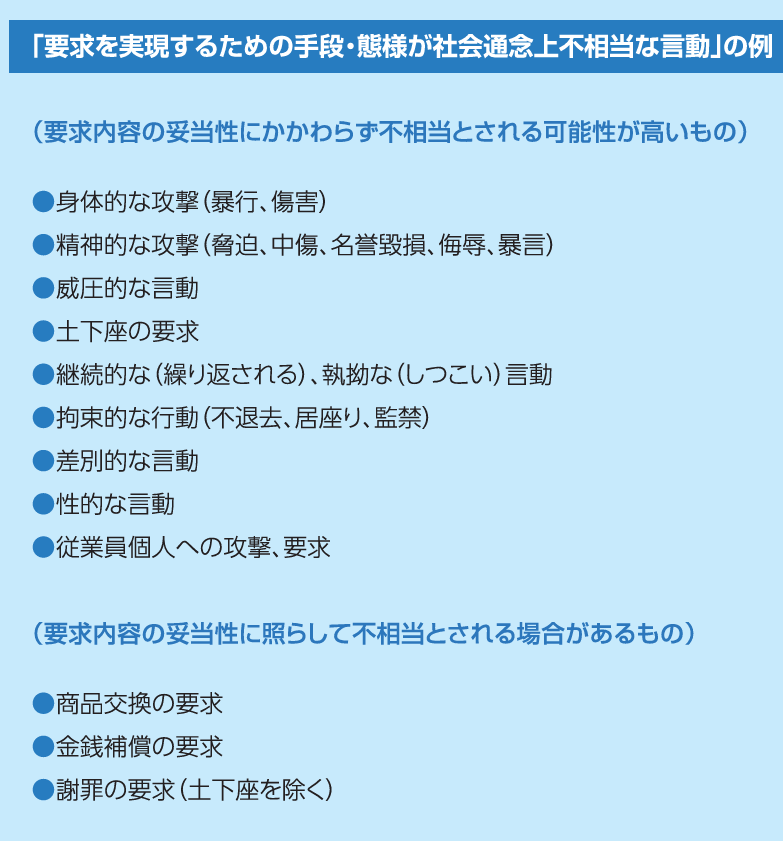 「要求を実現するための手段・態様が社会通念上不相当な言動」の例

（要求内容の妥当性にかかわらず不相当とされる可能性が高いもの）

• 身体的な攻撃（暴行、傷害）
• 精神的な攻撃（脅迫、中傷、名誉毀損、侮辱、暴言）
• 威圧的な言動
• 土下座の要求
• 継続的な（繰り返される）、執拗な（しつこい）言動
• 拘束的な行動（不退去、居座り、監禁）
• 差別的な言動
• 性的な言動
• 従業員個人への攻撃、要求

（要求内容の妥当性に照らして不相当とされる場合があるもの）

• 商品交換の要求
• 金銭補償の要求
• 謝罪の要求（土下座を除く）